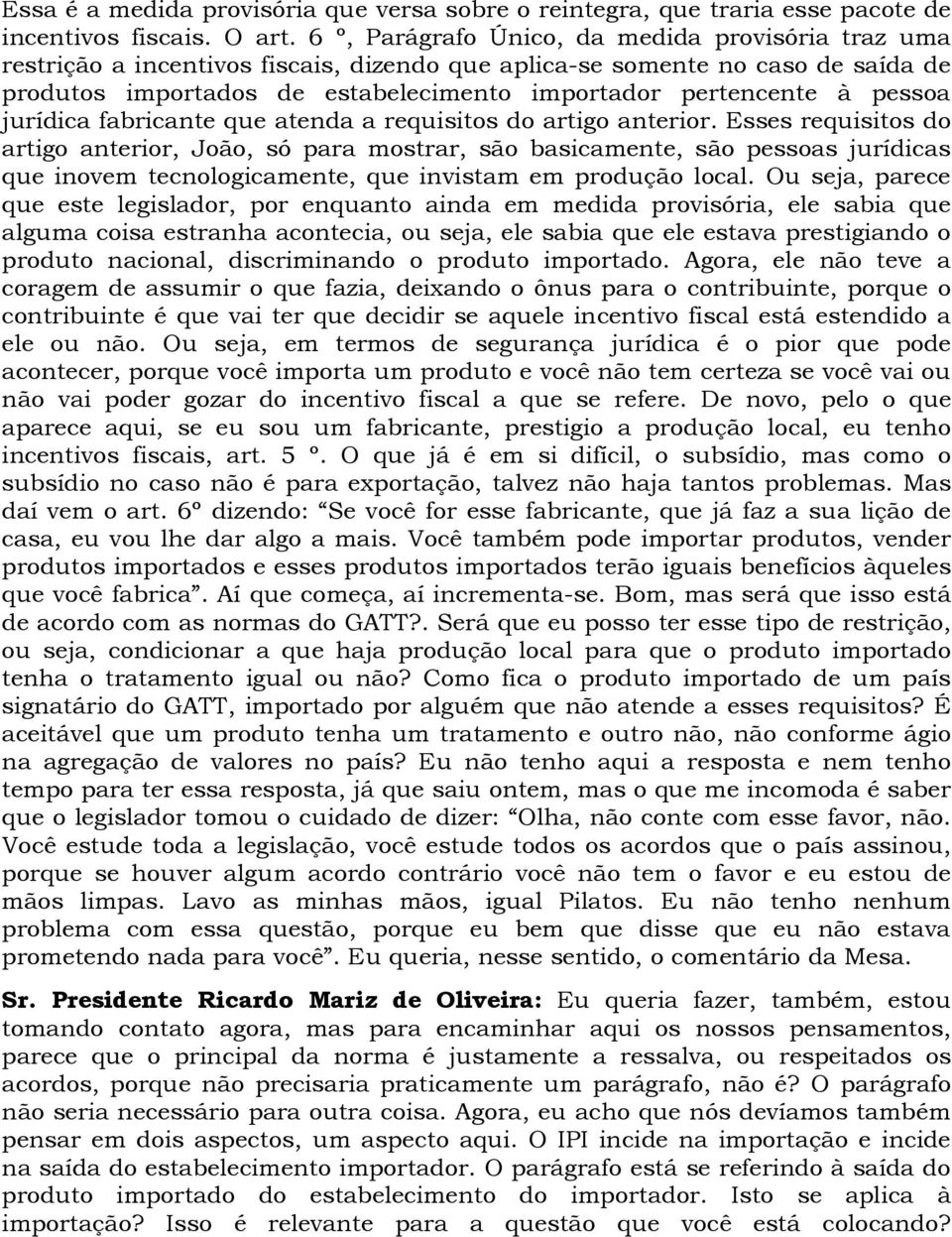 Essa é a medida provisória que versa sobre o reintegra, que traria esse pacote de incentivos fiscais. O art. 6 º, Parágrafo Único, da medida provisória traz uma restrição a incentivos fiscais, dizendo que aplica-se somente no caso de saída de produtos importados de estabelecimento importador pertencente à pessoa jurídica fabricante que atenda a requisitos do artigo anterior. Esses requisitos do artigo anterior, João, só para mostrar, são basicamente, são pessoas jurídicas que inovem tecnologicamente, que invistam em produção local. Ou seja, parece que este legislador, por enquanto ainda em medida provisória, ele sabia que alguma coisa estranha acontecia, ou seja, ele sabia que ele estava prestigiando o produto nacional, discriminando o produto importado. Agora, ele não teve a coragem de assumir o que fazia, deixando o ônus para o contribuinte, porque o contribuinte é que vai ter que decidir se aquele incentivo fiscal está estendido a ele ou não. Ou seja, em termos de segurança jurídica é o pior que pode acontecer, porque você importa um produto e você não tem certeza se você vai ou não vai poder gozar do incentivo fiscal a que se refere. De novo, pelo o que aparece aqui, se eu sou um fabricante, prestigio a produção local, eu tenho incentivos fiscais, art. 5 º. O que já é em si difícil, o subsídio, mas como o subsídio no caso não é para exportação, talvez não haja tantos problemas. Mas daí vem o art. 6º dizendo: “Se você for esse fabricante, que já faz a sua lição de casa, eu vou lhe dar algo a mais. Você também pode importar produtos, vender produtos importados e esses produtos importados terão iguais benefícios àqueles que você fabrica”. Aí que começa, aí incrementa-se. Bom, mas será que isso está de acordo com as normas do GATT?. Será que eu posso ter esse tipo de restrição, ou seja, condicionar a que haja produção local para que o produto importado tenha o tratamento igual ou não? Como fica o produto importado de um país signatário do GATT, importado por alguém que não atende a esses requisitos? É aceitável que um produto tenha um tratamento e outro não, não conforme ágio na agregação de valores no país? Eu não tenho aqui a resposta e nem tenho tempo para ter essa resposta, já que saiu ontem, mas o que me incomoda é saber que o legislador tomou o cuidado de dizer: “Olha, não conte com esse favor, não. Você estude toda a legislação, você estude todos os acordos que o país assinou, porque se houver algum acordo contrário você não tem o favor e eu estou de mãos limpas. Lavo as minhas mãos, igual Pilatos. Eu não tenho nenhum problema com essa questão, porque eu bem que disse que eu não estava prometendo nada para você”. Eu queria, nesse sentido, o comentário da Mesa.

Sr. Presidente Ricardo Mariz de Oliveira: Eu queria fazer, também, estou tomando contato agora, mas para encaminhar aqui os nossos pensamentos, parece que o principal da norma é justamente a ressalva, ou respeitados os acordos, porque não precisaria praticamente um parágrafo, não é? O parágrafo não seria necessário para outra coisa. Agora, eu acho que nós devíamos também pensar em dois aspectos, um aspecto aqui. O IPI incide na importação e incide na saída do estabelecimento importador. O parágrafo está se referindo à saída do produto importado do estabelecimento do importador. Isto se aplica à importação? Isso é relevante para a questão que você está colocando?